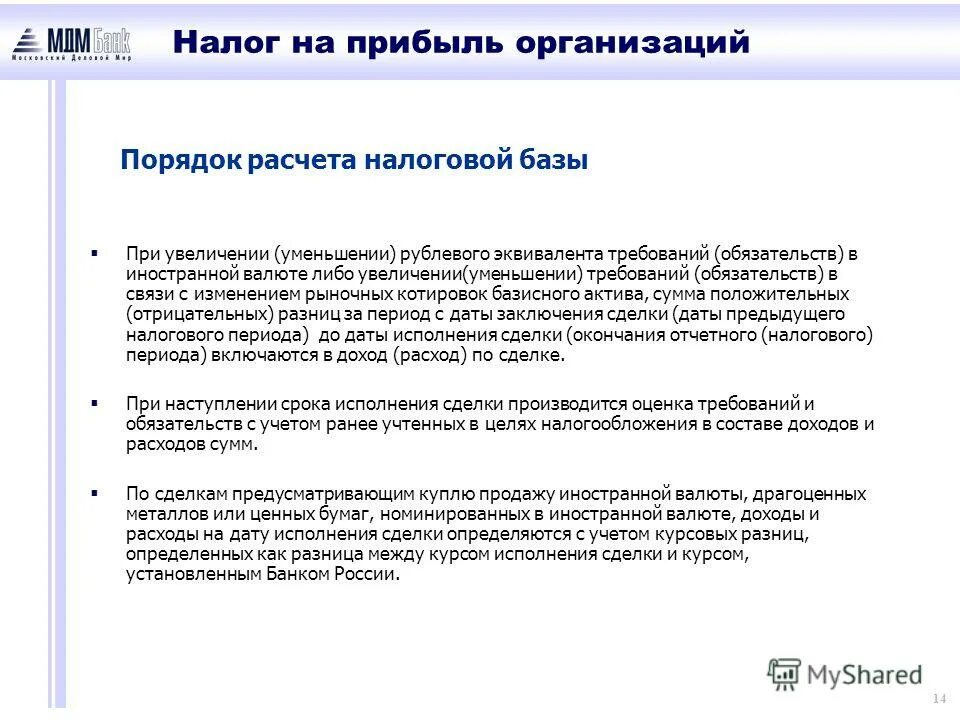 МДМ Банк
Московский Деловой Мир

Налог на прибыль организаций

Порядок расчета налоговой базы

▪ При увеличении (уменьшении) рублевого эквивалента требований (обязательств) в иностранной валюте либо увеличении(уменьшении) требований (обязательств) в связи с изменением рыночных котировок базисного актива, сумма положительных (отрицательных) разниц за период с даты заключения сделки (даты предыдущего налогового периода) до даты исполнения сделки (окончания отчетного (налогового) периода) включаются в доход (расход) по сделке.

▪ При наступлении срока исполнения сделки производится оценка требований и обязательств с учетом ранее учтенных в целях налогообложения в составе доходов и расходов сумм.

▪ По сделкам предусматривающим куплю продажу иностранной валюты, драгоценных металлов или ценных бумаг, номинированных в иностранной валюте, доходы и расходы на дату исполнения сделки определяются с учетом курсовых разниц, определенных как разница между курсом исполнения сделки и курсом, установленным Банком России.

MyShared

14